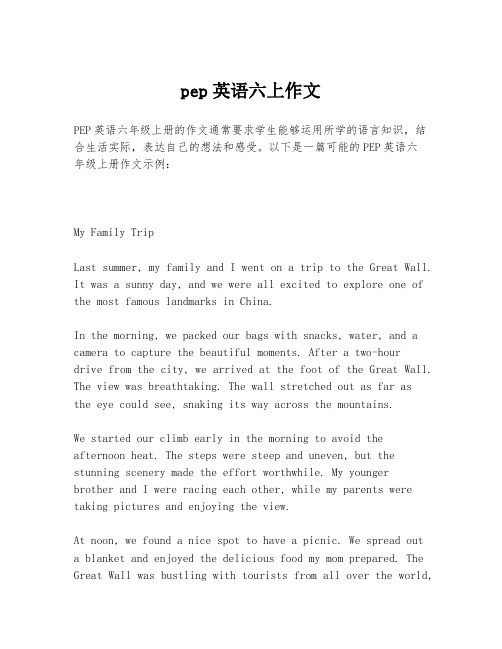 pep英语六上作文

PEP英语六年级上册的作文通常要求学生能够运用所学的语言知识，结合生活实际，表达自己的想法和感受。以下是一篇可能的PEP英语六年级上册作文示例：

My Family Trip

Last summer, my family and I went on a trip to the Great Wall. It was a sunny day, and we were all excited to explore one of the most famous landmarks in China.

In the morning, we packed our bags with snacks, water, and a camera to capture the beautiful moments. After a two-hour drive from the city, we arrived at the foot of the Great Wall. The view was breathtaking. The wall stretched out as far as the eye could see, snaking its way across the mountains.

We started our climb early in the morning to avoid the afternoon heat. The steps were steep and uneven, but the stunning scenery made the effort worthwhile. My younger brother and I were racing each other, while my parents were taking pictures and enjoying the view.

At noon, we found a nice spot to have a picnic. We spread out a blanket and enjoyed the delicious food my mom prepared. The Great Wall was bustling with tourists from all over the world,